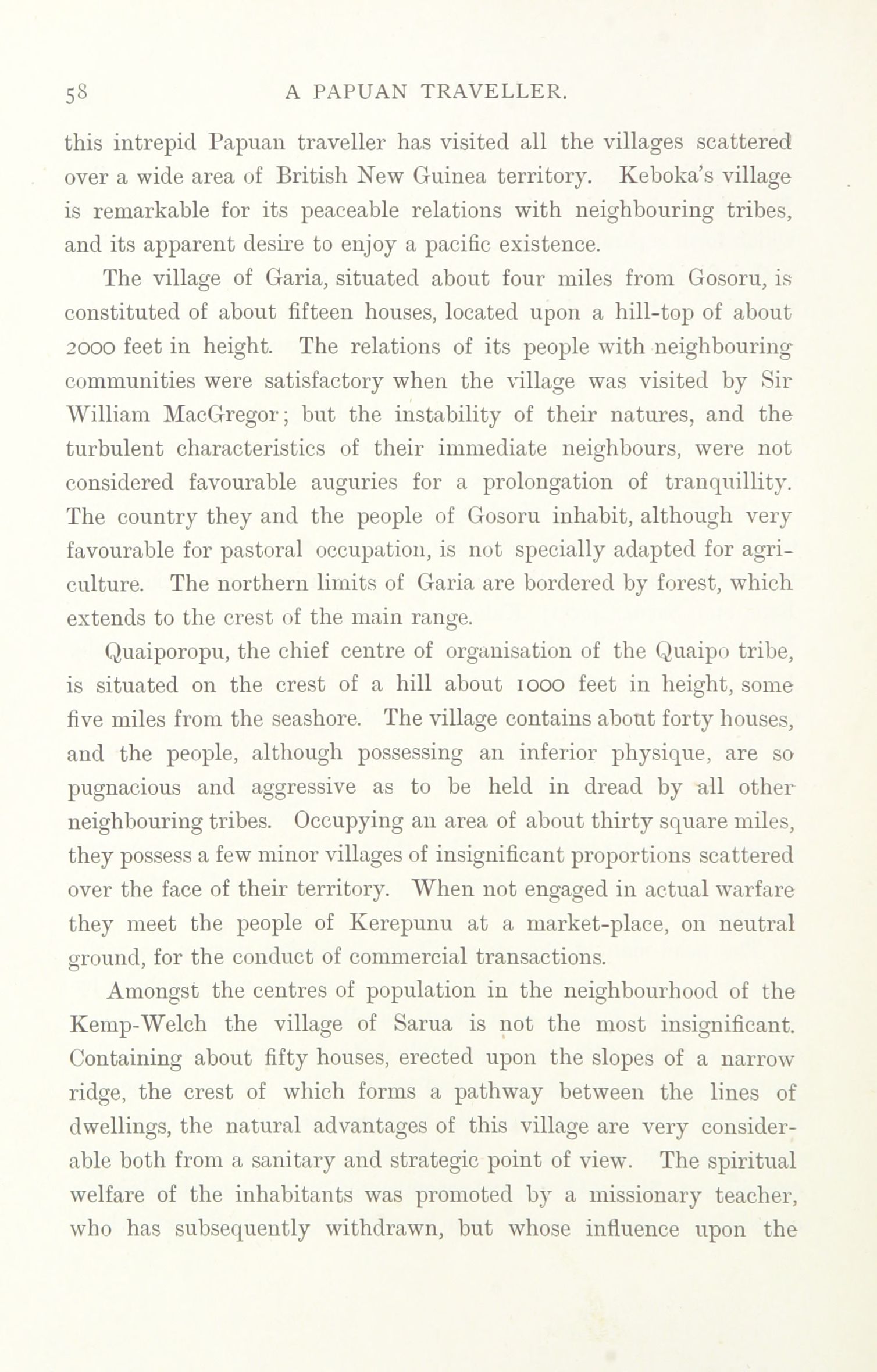 58 A PAPUAN TRAVELLER.

this intrepid Papuan traveller has visited all the villages scattered over a wide area of British New Guinea territory. Keboka's village is remarkable for its peaceable relations with neighbouring tribes, and its apparent desire to enjoy a pacific existence.

The village of Garia, situated about four miles from Gosoru, is constituted of about fifteen houses, located upon a hill-top of about 2000 feet in height. The relations of its people with neighbouring communities were satisfactory when the village was visited by Sir William MacGregor; but the instability of their natures, and the turbulent characteristics of their immediate neighbours, were not considered favourable auguries for a prolongation of tranquillity. The country they and the people of Gosoru inhabit, although very favourable for pastoral occupation, is not specially adapted for agriculture. The northern limits of Garia are bordered by forest, which extends to the crest of the main range.

Quaiporopu, the chief centre of organisation of the Quaipo tribe, is situated on the crest of a hill about 1000 feet in height, some five miles from the seashore. The village contains about forty houses, and the people, although possessing an inferior physique, are so pugnacious and aggressive as to be held in dread by all other neighbouring tribes. Occupying an area of about thirty square miles, they possess a few minor villages of insignificant proportions scattered over the face of their territory. When not engaged in actual warfare they meet the people of Kerepunu at a market-place, on neutral ground, for the conduct of commercial transactions.

Amongst the centres of population in the neighbourhood of the Kemp-Welch the village of Sarua is not the most insignificant. Containing about fifty houses, erected upon the slopes of a narrow ridge, the crest of which forms a pathway between the lines of dwellings, the natural advantages of this village are very considerable both from a sanitary and strategic point of view. The spiritual welfare of the inhabitants was promoted by a missionary teacher, who has subsequently withdrawn, but whose influence upon the